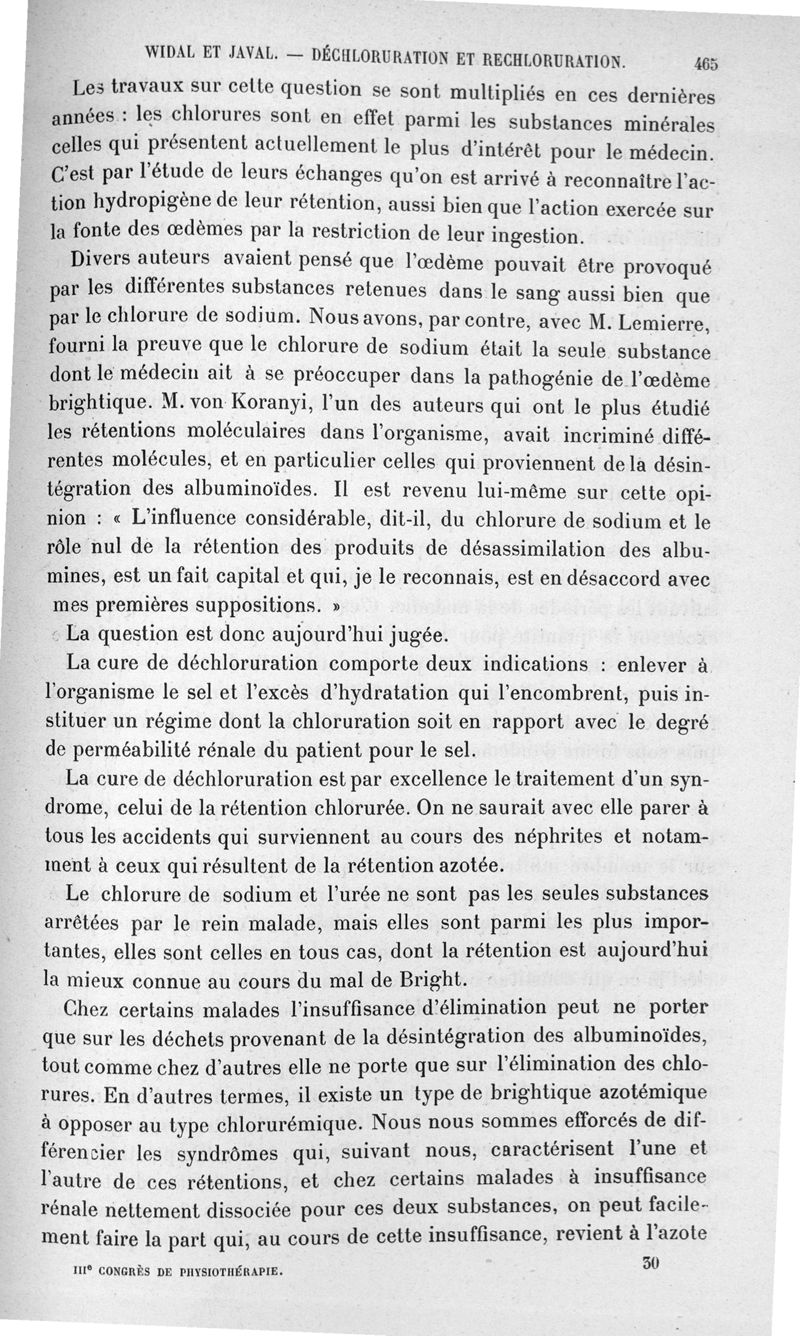 WIDAL ET JAVAL. — DÉCHLORURATION ET RECHLORURATION. 465

Les travaux sur cette question se sont multipliés en ces dernières années : les chlorures sont en effet parmi les substances minérales celles qui présentent actuellement le plus d'intérêt pour le médecin. C'est par l'étude de leurs échanges qu'on est arrivé à reconnaître l'action hydropigène de leur rétention, aussi bien que l'action exercée sur la fonte des œdèmes par la restriction de leur ingestion.

Divers auteurs avaient pensé que l'œdème pouvait être provoqué par les différentes substances retenues dans le sang aussi bien que par le chlorure de sodium. Nous avons, par contre, avec M. Lemierre, fourni la preuve que le chlorure de sodium était la seule substance dont le médecin ait à se préoccuper dans la pathogénie de l'œdème brightique. M. von Koranyi, l'un des auteurs qui ont le plus étudié les rétentions moléculaires dans l'organisme, avait incriminé différentes molécules, et en particulier celles qui proviennent de la désintégration des albuminoïdes. Il est revenu lui-même sur cette opinion : « L'influence considérable, dit-il, du chlorure de sodium et le rôle nul de la rétention des produits de désassimilation des albumines, est un fait capital et qui, je le reconnais, est en désaccord avec mes premières suppositions. »

La question est donc aujourd'hui jugée.

La cure de déchloruration comporte deux indications : enlever à l'organisme le sel et l'excès d'hydratation qui l'encombrent, puis instituer un régime dont la chloruration soit en rapport avec le degré de perméabilité rénale du patient pour le sel.

La cure de déchloruration est par excellence le traitement d'un syndrome, celui de la rétention chlorurée. On ne saurait avec elle parer à tous les accidents qui surviennent au cours des néphrites et notamment à ceux qui résultent de la rétention azotée.

Le chlorure de sodium et l'urée ne sont pas les seules substances arrêtées par le rein malade, mais elles sont parmi les plus importantes, elles sont celles en tous cas, dont la rétention est aujourd'hui la mieux connue au cours du mal de Bright.

Chez certains malades l'insuffisance d'élimination peut ne porter que sur les déchets provenant de la désintégration des albuminoïdes, tout comme chez d'autres elle ne porte que sur l'élimination des chlorures. En d'autres termes, il existe un type de brightique azotémique à opposer au type chlorurémique. Nous nous sommes efforcés de différencier les syndrômes qui, suivant nous, caractérisent l'une et l'autre de ces rétentions, et chez certains malades à insuffisance rénale nettement dissociée pour ces deux substances, on peut facilement faire la part qui, au cours de cette insuffisance, revient à l'azote

IIIe CONGRÈS DE PHYSIOTHÉRAPIE. 30